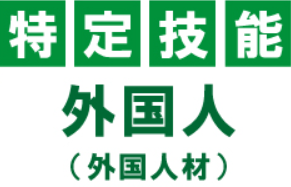 特定技能
外国人
（外国人材）